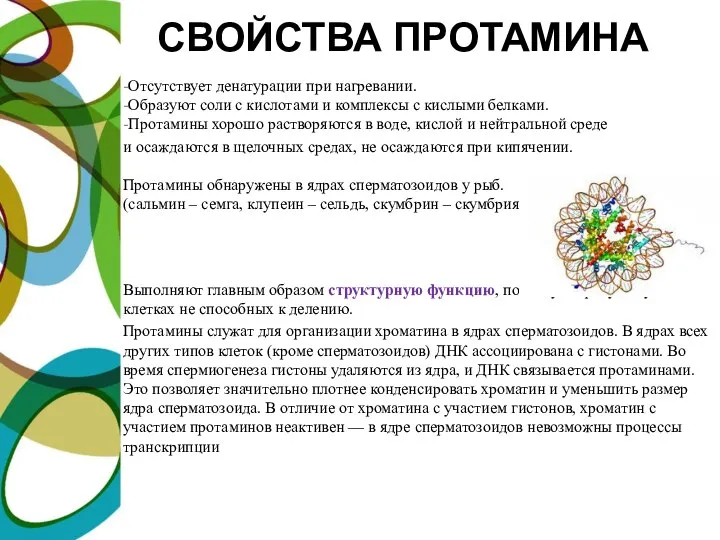 СВОЙСТВА ПРОТАМИНА

-Отсутствует денатурации при нагревании.
-Образуют соли с кислотами и комплексы с кислыми белками.
-Протамины хорошо растворяются в воде, кислой и нейтральной среде и осаждаются в щелочных средах, не осаждаются при кипячении.

Протамины обнаружены в ядрах сперматозоидов у рыб. (сальмин – семга, клупеин – сельдь, скумбрин – скумбрия

Выполняют главным образом структурную функцию, по клетках не способных к делению.

Протамины служат для организации хроматина в ядрах сперматозоидов. В ядрах всех других типов клеток (кроме сперматозоидов) ДНК ассоциирована с гистонами. Во время спермиогенеза гистоны удаляются из ядра, и ДНК связывается протаминами. Это позволяет значительно плотнее конденсировать хроматин и уменьшить размер ядра сперматозоида. В отличие от хроматина с участием гистонов, хроматин с участием протаминов неактивен — в ядре сперматозоидов невозможны процессы транскрипции